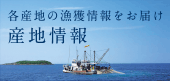 各産地の漁獲情報をお届け

産地情報